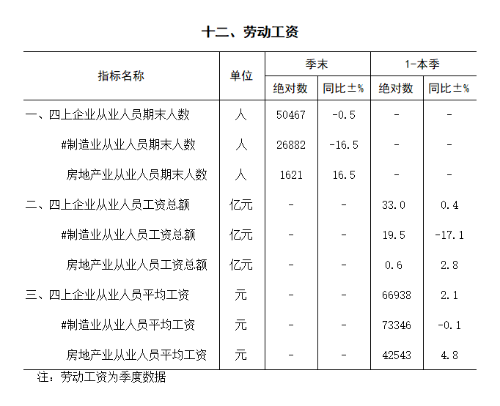 十二、劳动工资

| 指标名称 | 单位 | 季末 绝对数 | 季末 同比±% | 1-本季 绝对数 | 1-本季 同比±% |
|---|---|---|---|---|---|
| 一、四上企业从业人员期末人数 | 人 | 50467 | -0.5 | - | - |
| #制造业从业人员期末人数 | 人 | 26882 | -16.5 | - | - |
| 房地产业从业人员期末人数 | 人 | 1621 | 16.5 | - | - |
| 二、四上企业从业人员工资总额 | 亿元 | - | - | 33.0 | 0.4 |
| #制造业从业人员工资总额 | 亿元 | - | - | 19.5 | -17.1 |
| 房地产业从业人员工资总额 | 亿元 | - | - | 0.6 | 2.8 |
| 三、四上企业从业人员平均工资 | 元 | - | - | 66938 | 2.1 |
| #制造业从业人员平均工资 | 元 | - | - | 73346 | -0.1 |
| 房地产业从业人员平均工资 | 元 | - | - | 42543 | 4.8 |

注：劳动工资为季度数据